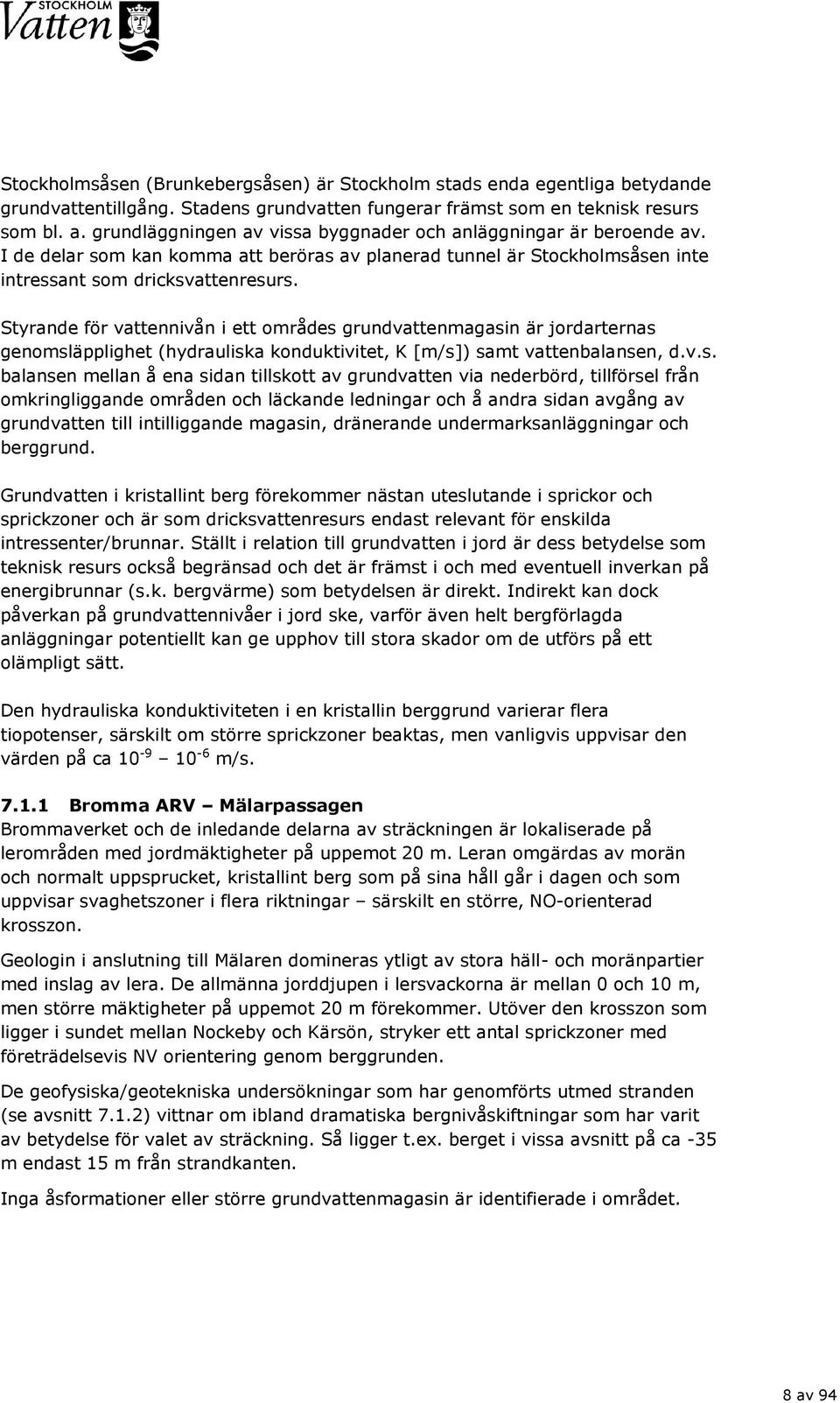 STOCKHOLM Vatten

Stockholmsåsen (Brunkebergsåsen) är Stockholm stads enda egentliga betydande grundvattentillgång. Stadens grundvatten fungerar främst som en teknisk resurs som bl. a. grundläggningen av vissa byggnader och anläggningar är beroende av. I de delar som kan komma att beröras av planerad tunnel är Stockholmsåsen inte intressant som dricksvattenresurs.

Styrande för vattennivån i ett områdes grundvattenmagasin är jordarternas genomsläpplighet (hydrauliska konduktivitet, K [m/s]) samt vattenbalansen, d.v.s. balansen mellan å ena sidan tillskott av grundvatten via nederbörd, tillförsel från omkringliggande områden och läckande ledningar och å andra sidan avgång av grundvatten till intilliggande magasin, dränerande undermarksanläggningar och berggrund.

Grundvatten i kristallint berg förekommer nästan uteslutande i sprickor och sprickzoner och är som dricksvattenresurs endast relevant för enskilda intressenter/brunnar. Ställt i relation till grundvatten i jord är dess betydelse som teknisk resurs också begränsad och det är främst i och med eventuell inverkan på energibrunnar (s.k. bergvärme) som betydelsen är direkt. Indirekt kan dock påverkan på grundvattennivåer i jord ske, varför även helt bergförlagda anläggningar potentiellt kan ge upphov till stora skador om de utförs på ett olämpligt sätt.

Den hydrauliska konduktiviteten i en kristallin berggrund varierar flera tiopotenser, särskilt om större sprickzoner beaktas, men vanligvis uppvisar den värden på ca $10^{-9}$ – $10^{-6}$ m/s.

7.1.1 Bromma ARV – Mälarpassagen
Brommaverket och de inledande delarna av sträckningen är lokaliserade på lerområden med jordmäktigheter på uppemot 20 m. Leran omgärdas av morän och normalt uppsprucket, kristallint berg som på sina håll går i dagen och som uppvisar svaghetszoner i flera riktningar – särskilt en större, NO-orienterad krosszon.

Geologin i anslutning till Mälaren domineras ytligt av stora häll- och moränpartier med inslag av lera. De allmänna jorddjupen i lersvackorna är mellan 0 och 10 m, men större mäktigheter på uppemot 20 m förekommer. Utöver den krosszon som ligger i sundet mellan Nockeby och Kärsön, stryker ett antal sprickzoner med företrädelsevis NV orientering genom berggrunden.

De geofysiska/geotekniska undersökningar som har genomförts utmed stranden (se avsnitt 7.1.2) vittnar om ibland dramatiska bergnivåskiftningar som har varit av betydelse för valet av sträckning. Så ligger t.ex. berget i vissa avsnitt på ca -35 m endast 15 m från strandkanten.

Inga åsformationer eller större grundvattenmagasin är identifierade i området.

8 av 94